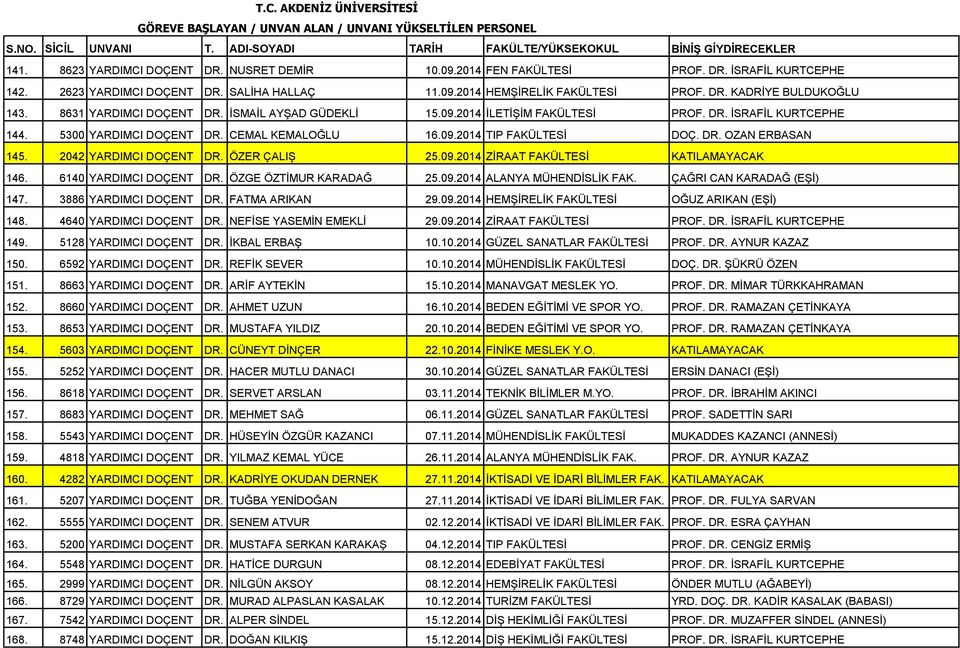 T.C. AKDENİZ ÜNİVERSİTESİ

GÖREVE BAŞLAYAN / UNVAN ALAN / UNVANI YÜKSELTİLEN PERSONEL

| S.NO. | SİCİL | UNVANI | T. | ADI-SOYADI | TARİH | FAKÜLTE/YÜKSEKOKUL | BİNİŞ GİYDİRECEKLER |
|---|---|---|---|---|---|---|---|
| 141. | 8623 | YARDIMCI DOÇENT | DR. | NUSRET DEMİR | 10.09.2014 | FEN FAKÜLTESİ | PROF. DR. İSRAFİL KURTCEPHE |
| 142. | 2623 | YARDIMCI DOÇENT | DR. | SALİHA HALLAÇ | 11.09.2014 | HEMŞİRELİK FAKÜLTESİ | PROF. DR. KADRİYE BULDUKOĞLU |
| 143. | 8631 | YARDIMCI DOÇENT | DR. | İSMAİL AYŞAD GÜDEKLİ | 15.09.2014 | İLETİŞİM FAKÜLTESİ | PROF. DR. İSRAFİL KURTCEPHE |
| 144. | 5300 | YARDIMCI DOÇENT | DR. | CEMAL KEMALOĞLU | 16.09.2014 | TIP FAKÜLTESİ | DOÇ. DR. OZAN ERBASAN |
| 145. | 2042 | YARDIMCI DOÇENT | DR. | ÖZER ÇALIŞ | 25.09.2014 | ZİRAAT FAKÜLTESİ | KATILAMAYACAK |
| 146. | 6140 | YARDIMCI DOÇENT | DR. | ÖZGE ÖZTİMUR KARADAĞ | 25.09.2014 | ALANYA MÜHENDİSLİK FAK. | ÇAĞRI CAN KARADAĞ (EŞİ) |
| 147. | 3886 | YARDIMCI DOÇENT | DR. | FATMA ARIKAN | 29.09.2014 | HEMŞİRELİK FAKÜLTESİ | OĞUZ ARIKAN (EŞİ) |
| 148. | 4640 | YARDIMCI DOÇENT | DR. | NEFİSE YASEMİN EMEKLİ | 29.09.2014 | ZİRAAT FAKÜLTESİ | PROF. DR. İSRAFİL KURTCEPHE |
| 149. | 5128 | YARDIMCI DOÇENT | DR. | İKBAL ERBAŞ | 10.10.2014 | GÜZEL SANATLAR FAKÜLTESİ | PROF. DR. AYNUR KAZAZ |
| 150. | 6592 | YARDIMCI DOÇENT | DR. | REFİK SEVER | 10.10.2014 | MÜHENDİSLİK FAKÜLTESİ | DOÇ. DR. ŞÜKRÜ ÖZEN |
| 151. | 8663 | YARDIMCI DOÇENT | DR. | ARİF AYTEKİN | 15.10.2014 | MANAVGAT MESLEK YO. | PROF. DR. MİMAR TÜRKKAHRAMAN |
| 152. | 8660 | YARDIMCI DOÇENT | DR. | AHMET UZUN | 16.10.2014 | BEDEN EĞİTİMİ VE SPOR YO. | PROF. DR. RAMAZAN ÇETİNKAYA |
| 153. | 8653 | YARDIMCI DOÇENT | DR. | MUSTAFA YILDIZ | 20.10.2014 | BEDEN EĞİTİMİ VE SPOR YO. | PROF. DR. RAMAZAN ÇETİNKAYA |
| 154. | 5603 | YARDIMCI DOÇENT | DR. | CÜNEYT DİNÇER | 22.10.2014 | FİNİKE MESLEK Y.O. | KATILAMAYACAK |
| 155. | 5252 | YARDIMCI DOÇENT | DR. | HACER MUTLU DANACI | 30.10.2014 | GÜZEL SANATLAR FAKÜLTESİ | ERSİN DANACI (EŞİ) |
| 156. | 8618 | YARDIMCI DOÇENT | DR. | SERVET ARSLAN | 03.11.2014 | TEKNİK BİLİMLER M.YO. | PROF. DR. İBRAHİM AKINCI |
| 157. | 8683 | YARDIMCI DOÇENT | DR. | MEHMET SAĞ | 06.11.2014 | GÜZEL SANATLAR FAKÜLTESİ | PROF. SADETTİN SARI |
| 158. | 5543 | YARDIMCI DOÇENT | DR. | HÜSEYİN ÖZGÜR KAZANCI | 07.11.2014 | MÜHENDİSLİK FAKÜLTESİ | MUKADDES KAZANCI (ANNESİ) |
| 159. | 4818 | YARDIMCI DOÇENT | DR. | YILMAZ KEMAL YÜCE | 26.11.2014 | ALANYA MÜHENDİSLİK FAK. | PROF. DR. AYNUR KAZAZ |
| 160. | 4282 | YARDIMCI DOÇENT | DR. | KADRİYE OKUDAN DERNEK | 27.11.2014 | İKTİSADİ VE İDARİ BİLİMLER FAK. | KATILAMAYACAK |
| 161. | 5207 | YARDIMCI DOÇENT | DR. | TUĞBA YENİDOĞAN | 27.11.2014 | İKTİSADİ VE İDARİ BİLİMLER FAK. | PROF. DR. FULYA SARVAN |
| 162. | 5555 | YARDIMCI DOÇENT | DR. | SENEM ATVUR | 02.12.2014 | İKTİSADİ VE İDARİ BİLİMLER FAK. | PROF. DR. ESRA ÇAYHAN |
| 163. | 5200 | YARDIMCI DOÇENT | DR. | MUSTAFA SERKAN KARAKAŞ | 04.12.2014 | TIP FAKÜLTESİ | PROF. DR. CENGİZ ERMİŞ |
| 164. | 5548 | YARDIMCI DOÇENT | DR. | HATİCE DURGUN | 08.12.2014 | EDEBİYAT FAKÜLTESİ | PROF. DR. İSRAFİL KURTCEPHE |
| 165. | 2999 | YARDIMCI DOÇENT | DR. | NİLGÜN AKSOY | 08.12.2014 | HEMŞİRELİK FAKÜLTESİ | ÖNDER MUTLU (AĞABEYİ) |
| 166. | 8729 | YARDIMCI DOÇENT | DR. | MURAD ALPASLAN KASALAK | 10.12.2014 | TURİZM FAKÜLTESİ | YRD. DOÇ. DR. KADİR KASALAK (BABASI) |
| 167. | 7542 | YARDIMCI DOÇENT | DR. | ALPER SİNDEL | 15.12.2014 | DİŞ HEKİMLİĞİ FAKÜLTESİ | PROF. DR. MUZAFFER SİNDEL (ANNESİ) |
| 168. | 8748 | YARDIMCI DOÇENT | DR. | DOĞAN KILKIŞ | 15.12.2014 | DİŞ HEKİMLİĞİ FAKÜLTESİ | PROF. DR. İSRAFİL KURTCEPHE |